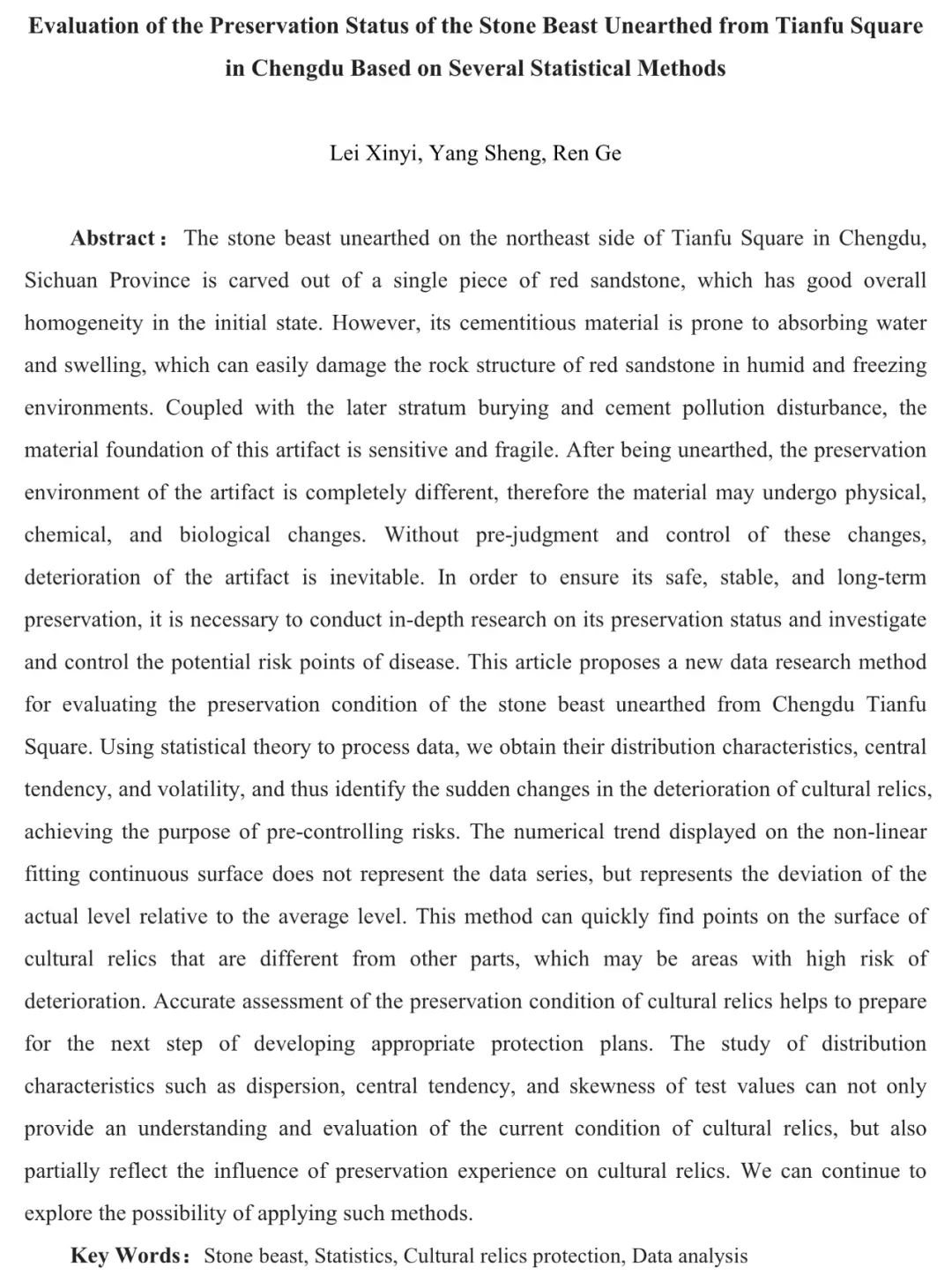 Evaluation of the Preservation Status of the Stone Beast Unearthed from Tianfu Square in Chengdu Based on Several Statistical Methods

Lei Xinyi, Yang Sheng, Ren Ge

Abstract： The stone beast unearthed on the northeast side of Tianfu Square in Chengdu, Sichuan Province is carved out of a single piece of red sandstone, which has good overall homogeneity in the initial state. However, its cementitious material is prone to absorbing water and swelling, which can easily damage the rock structure of red sandstone in humid and freezing environments. Coupled with the later stratum burying and cement pollution disturbance, the material foundation of this artifact is sensitive and fragile. After being unearthed, the preservation environment of the artifact is completely different, therefore the material may undergo physical, chemical, and biological changes. Without pre-judgment and control of these changes, deterioration of the artifact is inevitable. In order to ensure its safe, stable, and long-term preservation, it is necessary to conduct in-depth research on its preservation status and investigate and control the potential risk points of disease. This article proposes a new data research method for evaluating the preservation condition of the stone beast unearthed from Chengdu Tianfu Square. Using statistical theory to process data, we obtain their distribution characteristics, central tendency, and volatility, and thus identify the sudden changes in the deterioration of cultural relics, achieving the purpose of pre-controlling risks. The numerical trend displayed on the non-linear fitting continuous surface does not represent the data series, but represents the deviation of the actual level relative to the average level. This method can quickly find points on the surface of cultural relics that are different from other parts, which may be areas with high risk of deterioration. Accurate assessment of the preservation condition of cultural relics helps to prepare for the next step of developing appropriate protection plans. The study of distribution characteristics such as dispersion, central tendency, and skewness of test values can not only provide an understanding and evaluation of the current condition of cultural relics, but also partially reflect the influence of preservation experience on cultural relics. We can continue to explore the possibility of applying such methods.

Key Words： Stone beast, Statistics, Cultural relics protection, Data analysis